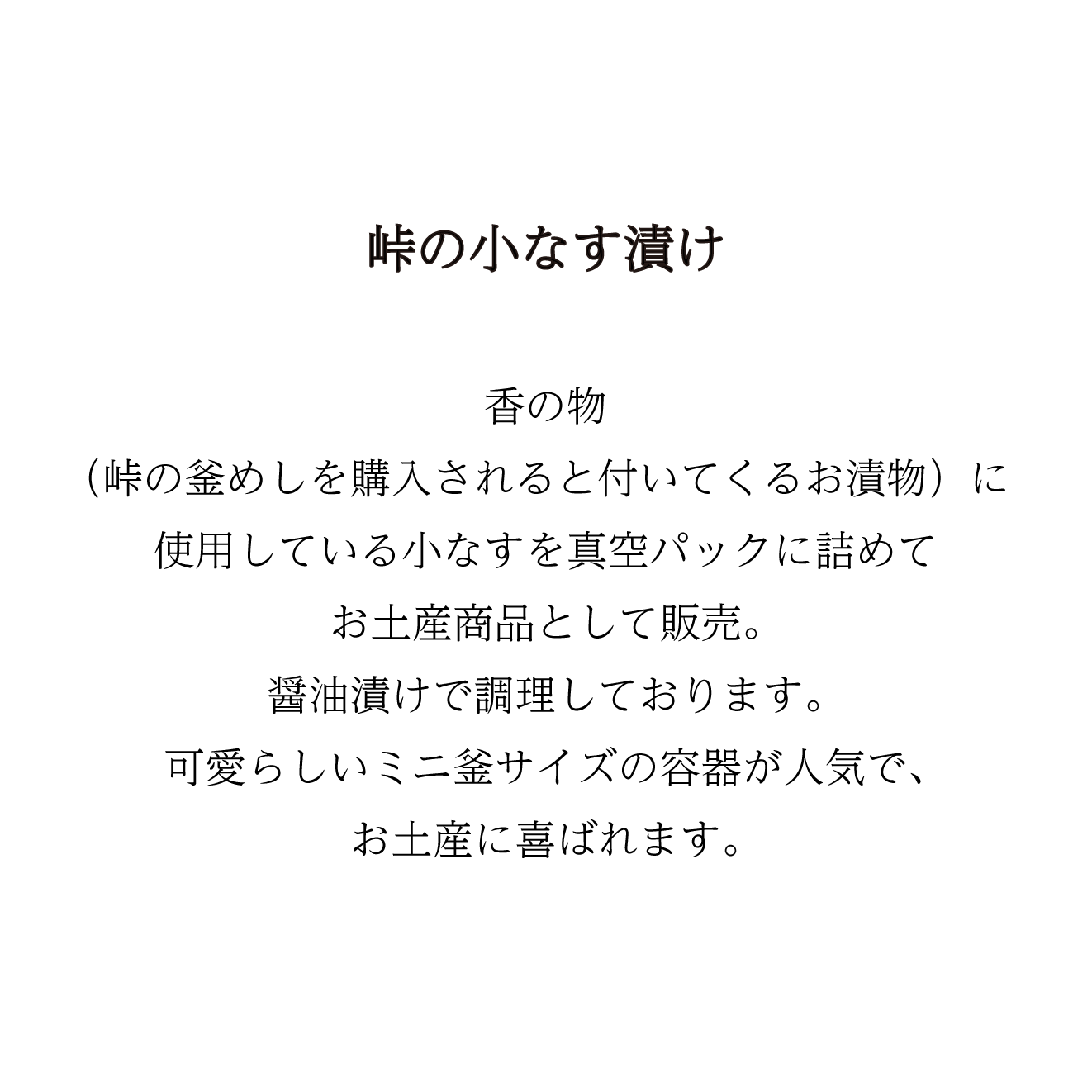 峠の小なす漬け

香の物
（峠の釜めしを購入されると付いてくるお漬物）に
使用している小なすを真空パックに詰めて
お土産商品として販売。
醤油漬けで調理しております。
可愛らしいミニ釜サイズの容器が人気で、
お土産に喜ばれます。